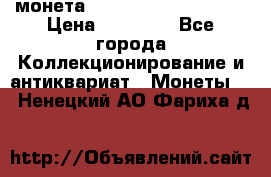 монета
Цена Все города
Коллекционирование и антиквариат Монеты
Ненецкий АО Фариха д

http://Объявлений.сайт